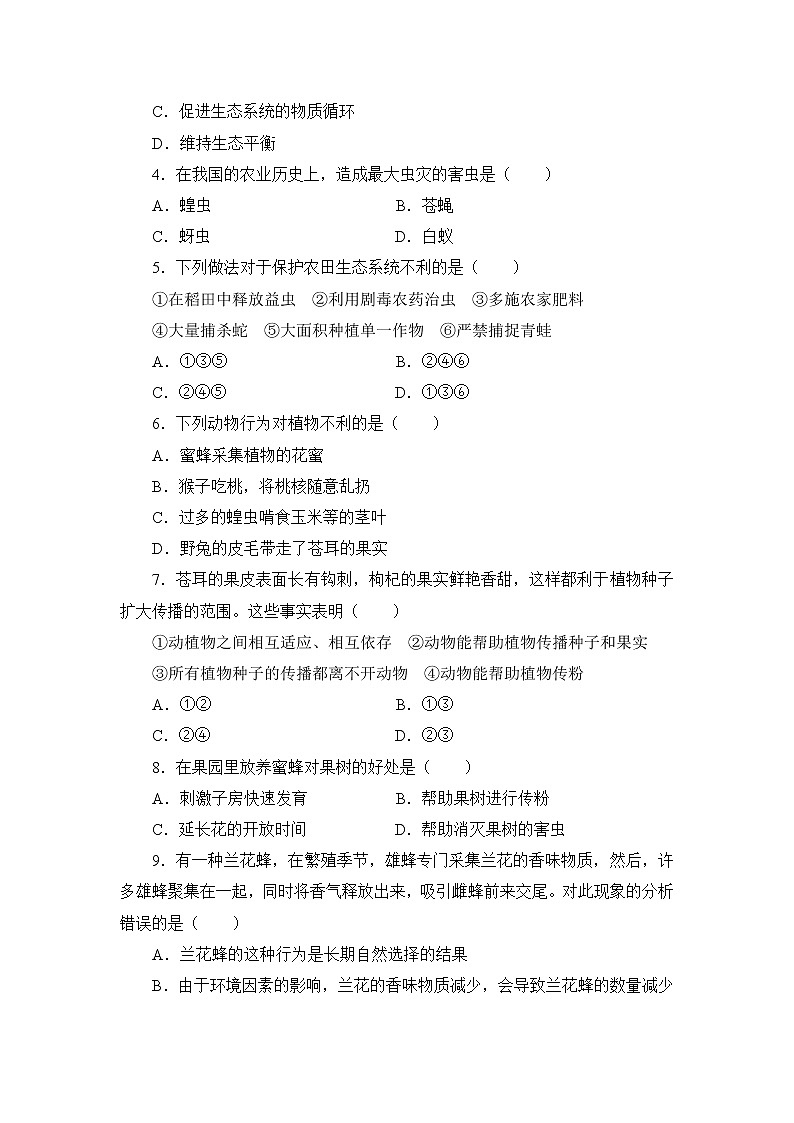 C．促进生态系统的物质循环

D．维持生态平衡

4．在我国的农业历史上，造成最大虫灾的害虫是（　　）

A．蝗虫　　B．苍蝇

C．蚜虫　　D．白蚁

5．下列做法对于保护农田生态系统不利的是（　　）

①在稻田中释放益虫　②利用剧毒农药治虫　③多施农家肥料

④大量捕杀蛇　⑤大面积种植单一作物　⑥严禁捕捉青蛙

A．①③⑤　　B．②④⑥

C．②④⑤　　D．①③⑥

6．下列动物行为对植物不利的是（　　）

A．蜜蜂采集植物的花蜜

B．猴子吃桃，将桃核随意乱扔

C．过多的蝗虫啃食玉米等的茎叶

D．野兔的皮毛带走了苍耳的果实

7．苍耳的果皮表面长有钩刺，枸杞的果实鲜艳香甜，这样都利于植物种子扩大传播的范围。这些事实表明（　　）

①动植物之间相互适应、相互依存　②动物能帮助植物传播种子和果实

③所有植物种子的传播都离不开动物　④动物能帮助植物传粉

A．①②　　B．①③

C．②④　　D．②③

8．在果园里放养蜜蜂对果树的好处是（　　）

A．刺激子房快速发育　　B．帮助果树进行传粉

C．延长花的开放时间　　D．帮助消灭果树的害虫

9．有一种兰花蜂，在繁殖季节，雄蜂专门采集兰花的香味物质，然后，许多雄蜂聚集在一起，同时将香气释放出来，吸引雌蜂前来交尾。对此现象的分析错误的是（　　）

A．兰花蜂的这种行为是长期自然选择的结果

B．由于环境因素的影响，兰花的香味物质减少，会导致兰花蜂的数量减少